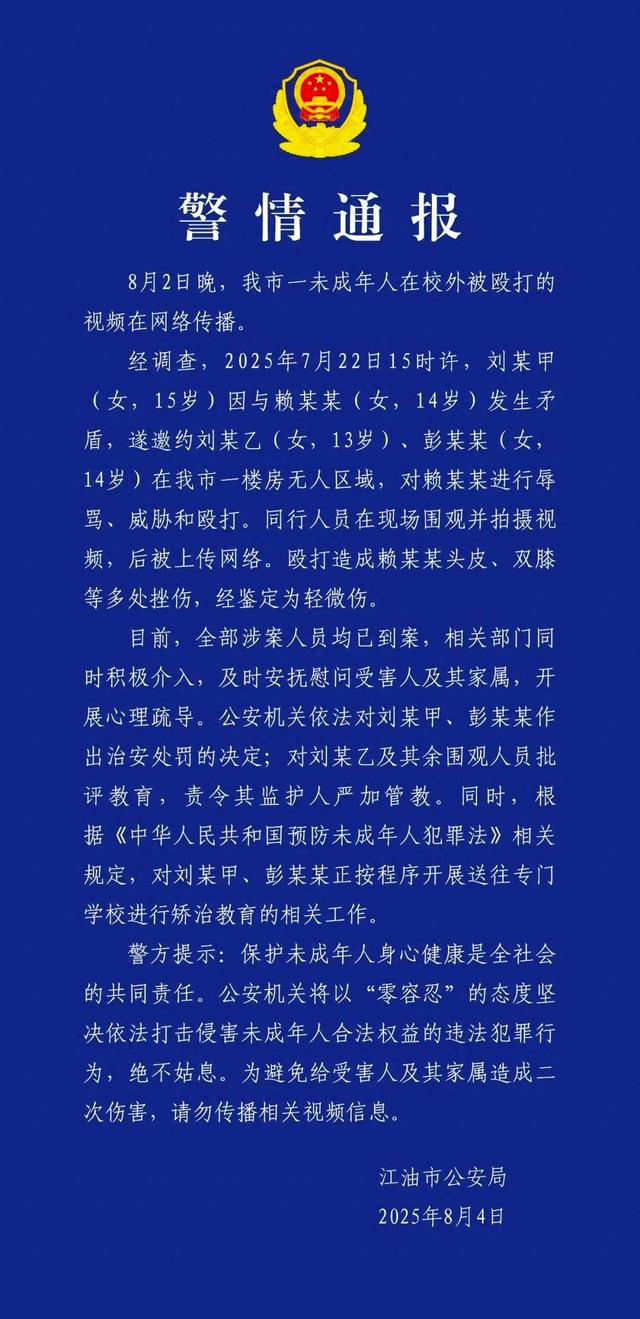 警情通报

8月2日晚，我市一未成年人在校外被殴打的视频在网络传播。

经调查，2025年7月22日15时许，刘某甲（女，15岁）因与赖某某（女，14岁）发生矛盾，遂邀约刘某乙（女，13岁）、彭某某（女，14岁）在我市一楼房无人区域，对赖某某进行辱骂、威胁和殴打。同行人员在现场围观并拍摄视频，后被上传网络。殴打造成赖某某头皮、双膝等多处挫伤，经鉴定为轻微伤。

目前，全部涉案人员均已到案，相关部门同时积极介入，及时安抚慰问受害人及其家属，开展心理疏导。公安机关依法对刘某甲、彭某某作出治安处罚的决定；对刘某乙及其余围观人员批评教育，责令其监护人严加管教。同时，根据《中华人民共和国预防未成年人犯罪法》相关规定，对刘某甲、彭某某正按程序开展送往专门学校进行矫治教育的相关工作。

警方提示：保护未成年人身心健康是全社会的共同责任。公安机关将以“零容忍”的态度坚决依法打击侵害未成年人合法权益的违法犯罪行为，绝不姑息。为避免给受害人及其家属造成二次伤害，请勿传播相关视频信息。

江油市公安局
2025年8月4日